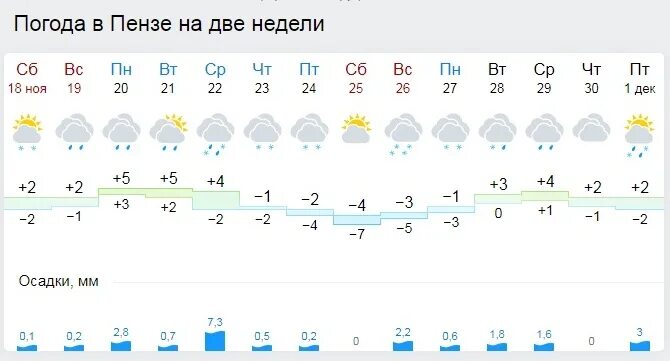 Погода в Пензе на две недели

| Сб | Вс | Пн | Вт | Ср | Чт | Пт | Сб | Вс | Пн | Вт | Ср | Чт | Пт |
|---|---|---|---|---|---|---|---|---|---|---|---|---|---|
| 18 ноя | 19 | 20 | 21 | 22 | 23 | 24 | 25 | 26 | 27 | 28 | 29 | 30 | 1 дек |
| +2 | +2 | +5 | +5 | +4 | −1 | −2 | −4 | −3 | −1 | +3 | +4 | +2 | +2 |
| −2 | −1 | +3 | +2 | −2 | −2 | −4 | −7 | −5 | −3 | 0 | +1 | −1 | −2 |

Осадки, мм

| 0,1 | 0,2 | 2,8 | 0,7 | 7,3 | 0,5 | 0,2 | 0 | 2,2 | 0,6 | 1,8 | 1,6 | 0 | 3 |
|---|---|---|---|---|---|---|---|---|---|---|---|---|---|